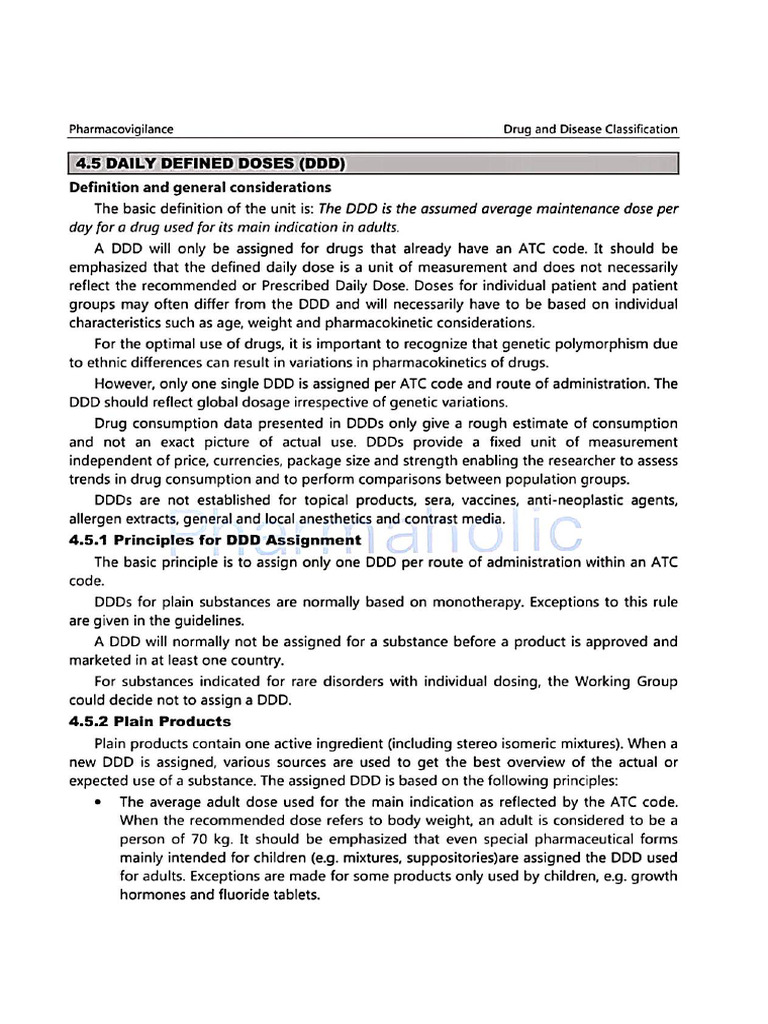 Pharmacovigilance Drug and Disease Classification

4.5 DAILY DEFINED DOSES (DDD)

Definition and general considerations

The basic definition of the unit is: The DDD is the assumed average maintenance dose per day for a drug used for its main indication in adults.

A DDD will only be assigned for drugs that already have an ATC code. It should be emphasized that the defined daily dose is a unit of measurement and does not necessarily reflect the recommended or Prescribed Daily Dose. Doses for individual patient and patient groups may often differ from the DDD and will necessarily have to be based on individual characteristics such as age, weight and pharmacokinetic considerations.

For the optimal use of drugs, it is important to recognize that genetic polymorphism due to ethnic differences can result in variations in pharmacokinetics of drugs.

However, only one single DDD is assigned per ATC code and route of administration. The DDD should reflect global dosage irrespective of genetic variations.

Drug consumption data presented in DDDs only give a rough estimate of consumption and not an exact picture of actual use. DDDs provide a fixed unit of measurement independent of price, currencies, package size and strength enabling the researcher to assess trends in drug consumption and to perform comparisons between population groups.

DDDs are not established for topical products, sera, vaccines, anti-neoplastic agents, allergen extracts, general and local anesthetics and contrast media.

4.5.1 Principles for DDD Assignment

The basic principle is to assign only one DDD per route of administration within an ATC code.

DDDs for plain substances are normally based on monotherapy. Exceptions to this rule are given in the guidelines.

A DDD will normally not be assigned for a substance before a product is approved and marketed in at least one country.

For substances indicated for rare disorders with individual dosing, the Working Group could decide not to assign a DDD.

4.5.2 Plain Products

Plain products contain one active ingredient (including stereo isomeric mixtures). When a new DDD is assigned, various sources are used to get the best overview of the actual or expected use of a substance. The assigned DDD is based on the following principles:

• The average adult dose used for the main indication as reflected by the ATC code. When the recommended dose refers to body weight, an adult is considered to be a person of 70 kg. It should be emphasized that even special pharmaceutical forms mainly intended for children (e.g. mixtures, suppositories)are assigned the DDD used for adults. Exceptions are made for some products only used by children, e.g. growth hormones and fluoride tablets.

Pharmaholic